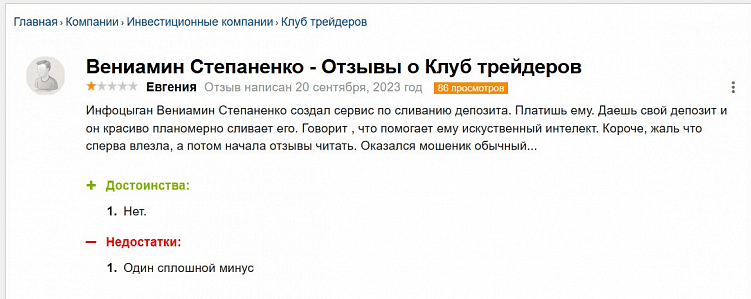 Главная › Компании › Инвестиционные компании › Клуб трейдеров

Вениамин Степаненко - Отзывы о Клуб трейдеров

Евгения Отзыв написан 20 сентября, 2023 год 86 просмотров

Инфоцыган Вениамин Степаненко создал сервис по сливанию депозита. Платишь ему. Даешь свой депозит и он красиво планомерно сливает его. Говорит , что помогает ему искуственный интелект. Короче, жаль что сперва влезла, а потом начала отзывы читать. Оказался мошеник обычный...

+ Достоинства:

1. Нет.

— Недостатки:

1. Один сплошной минус